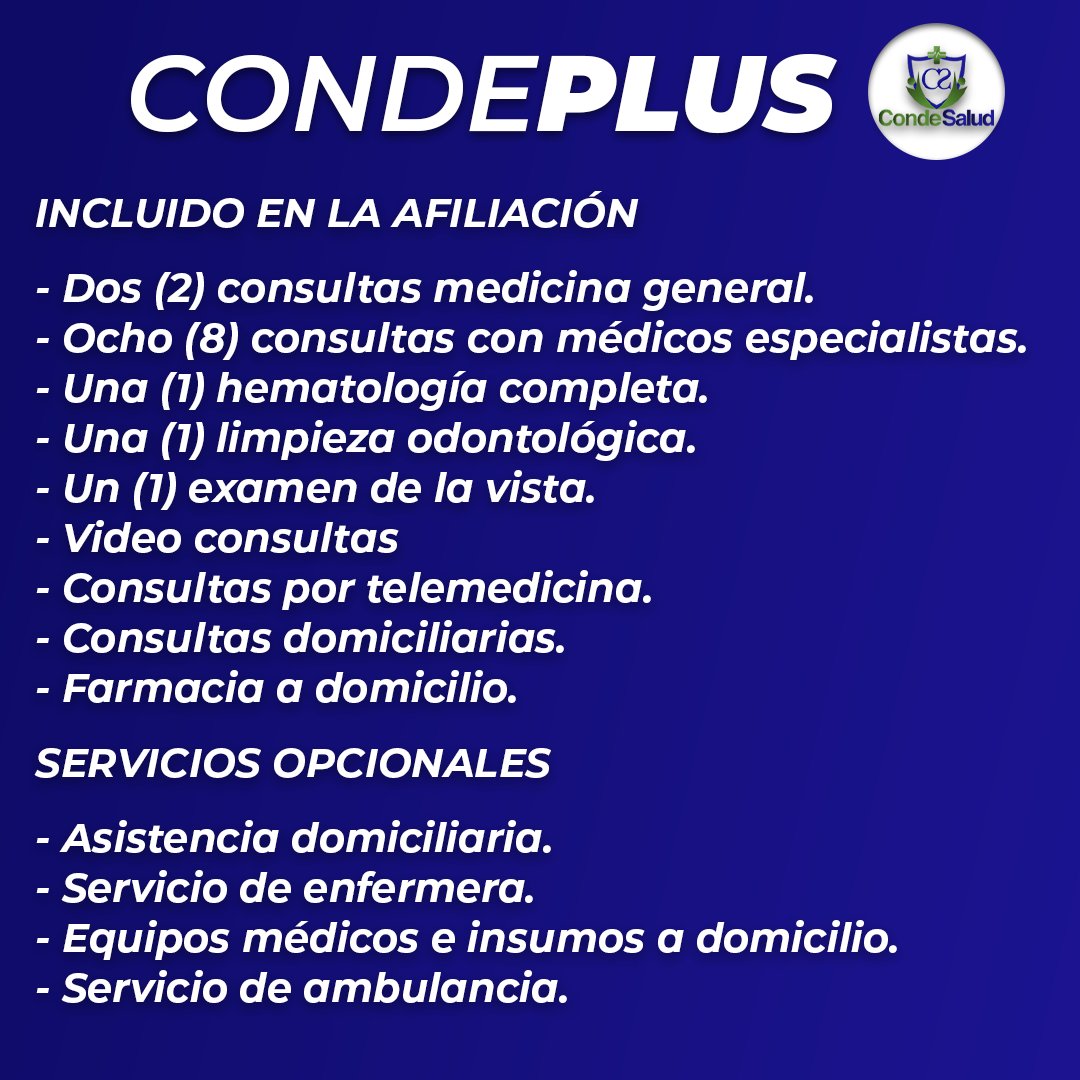 CONDEPLUS

CS
CondeSalud

INCLUIDO EN LA AFILIACIÓN

- Dos (2) consultas medicina general.
- Ocho (8) consultas con médicos especialistas.
- Una (1) hematología completa.
- Una (1) limpieza odontológica.
- Un (1) examen de la vista.
- Video consultas
- Consultas por telemedicina.
- Consultas domiciliarias.
- Farmacia a domicilio.

SERVICIOS OPCIONALES

- Asistencia domiciliaria.
- Servicio de enfermera.
- Equipos médicos e insumos a domicilio.
- Servicio de ambulancia.